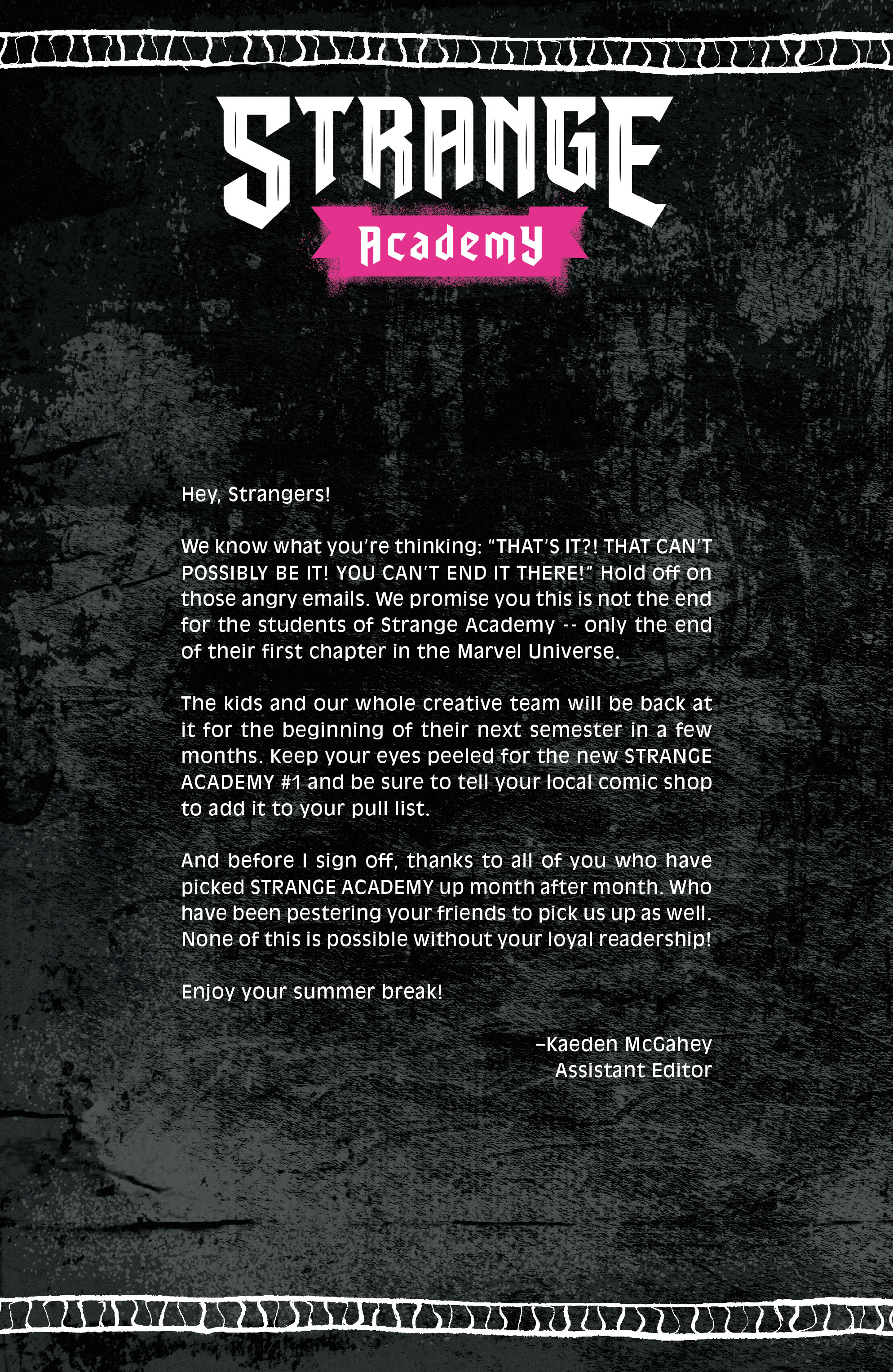 STRANGE
Academy

Hey, Strangers!

We know what you're thinking: "THAT'S IT?! THAT CAN'T POSSIBLY BE IT! YOU CAN'T END IT THERE!" Hold off on those angry emails. We promise you this is not the end for the students of Strange Academy -- only the end of their first chapter in the Marvel Universe.

The kids and our whole creative team will be back at it for the beginning of their next semester in a few months. Keep your eyes peeled for the new STRANGE ACADEMY #1 and be sure to tell your local comic shop to add it to your pull list.

And before I sign off, thanks to all of you who have picked STRANGE ACADEMY up month after month. Who have been pestering your friends to pick us up as well. None of this is possible without your loyal readership!

Enjoy your summer break!

–Kaeden McGahey
Assistant Editor